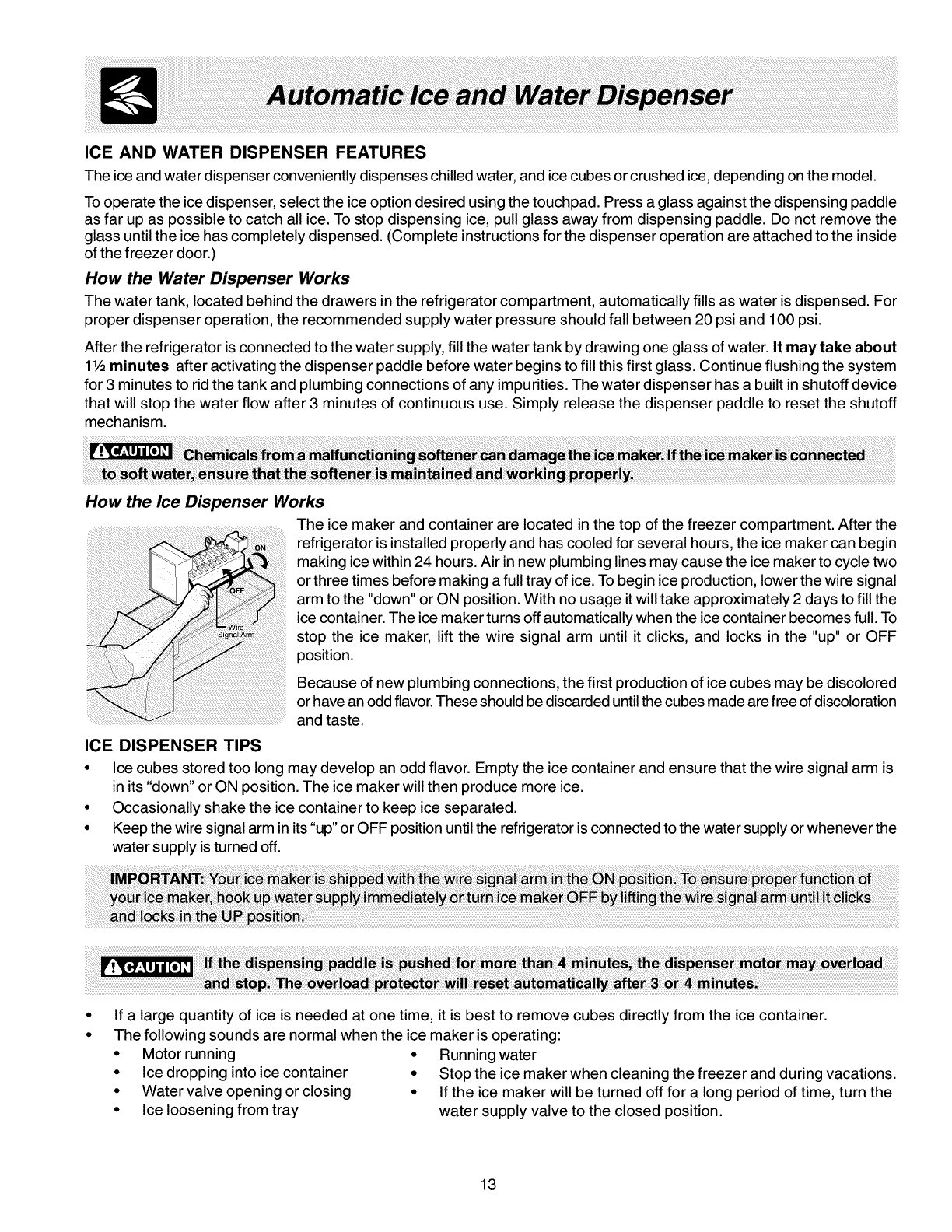 Automatic Ice and Water Dispenser

ICE AND WATER DISPENSER FEATURES

The ice and water dispenser conveniently dispenses chilled water, and ice cubes or crushed ice, depending on the model.

To operate the ice dispenser, select the ice option desired using the touchpad. Press a glass against the dispensing paddle as far up as possible to catch all ice. To stop dispensing ice, pull glass away from dispensing paddle. Do not remove the glass until the ice has completely dispensed. (Complete instructions for the dispenser operation are attached to the inside of the freezer door.)

How the Water Dispenser Works

The water tank, located behind the drawers in the refrigerator compartment, automatically fills as water is dispensed. For proper dispenser operation, the recommended supply water pressure should fall between 20 psi and 100 psi.

After the refrigerator is connected to the water supply, fill the water tank by drawing one glass of water. It may take about 1½ minutes after activating the dispenser paddle before water begins to fill this first glass. Continue flushing the system for 3 minutes to rid the tank and plumbing connections of any impurities. The water dispenser has a built in shutoff device that will stop the water flow after 3 minutes of continuous use. Simply release the dispenser paddle to reset the shutoff mechanism.

CAUTION Chemicals from a malfunctioning softener can damage the ice maker. If the ice maker is connected to soft water, ensure that the softener is maintained and working properly.

How the Ice Dispenser Works

ON

OFF

Wire Signal Arm

The ice maker and container are located in the top of the freezer compartment. After the refrigerator is installed properly and has cooled for several hours, the ice maker can begin making ice within 24 hours. Air in new plumbing lines may cause the ice maker to cycle two or three times before making a full tray of ice. To begin ice production, lower the wire signal arm to the "down" or ON position. With no usage it will take approximately 2 days to fill the ice container. The ice maker turns off automatically when the ice container becomes full. To stop the ice maker, lift the wire signal arm until it clicks, and locks in the "up" or OFF position.

Because of new plumbing connections, the first production of ice cubes may be discolored or have an odd flavor. These should be discarded until the cubes made are free of discoloration and taste.

ICE DISPENSER TIPS

• Ice cubes stored too long may develop an odd flavor. Empty the ice container and ensure that the wire signal arm is in its "down" or ON position. The ice maker will then produce more ice.
• Occasionally shake the ice container to keep ice separated.
• Keep the wire signal arm in its "up" or OFF position until the refrigerator is connected to the water supply or whenever the water supply is turned off.

IMPORTANT: Your ice maker is shipped with the wire signal arm in the ON position. To ensure proper function of your ice maker, hook up water supply immediately or turn ice maker OFF by lifting the wire signal arm until it clicks and locks in the UP position.

CAUTION If the dispensing paddle is pushed for more than 4 minutes, the dispenser motor may overload and stop. The overload protector will reset automatically after 3 or 4 minutes.

• If a large quantity of ice is needed at one time, it is best to remove cubes directly from the ice container.
• The following sounds are normal when the ice maker is operating:
  • Motor running
  • Ice dropping into ice container
  • Water valve opening or closing
  • Ice loosening from tray
  • Running water
• Stop the ice maker when cleaning the freezer and during vacations.
• If the ice maker will be turned off for a long period of time, turn the water supply valve to the closed position.

13